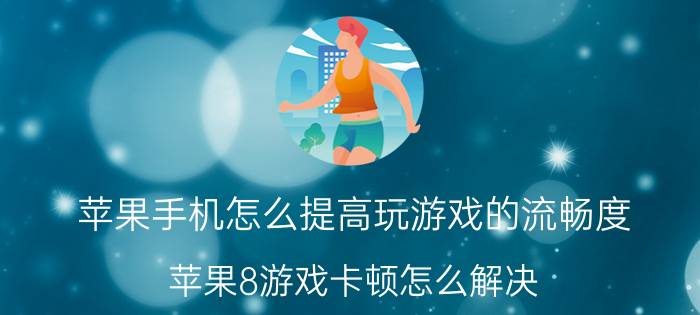 苹果手机怎么提高玩游戏的流畅度

苹果8游戏卡顿怎么解决